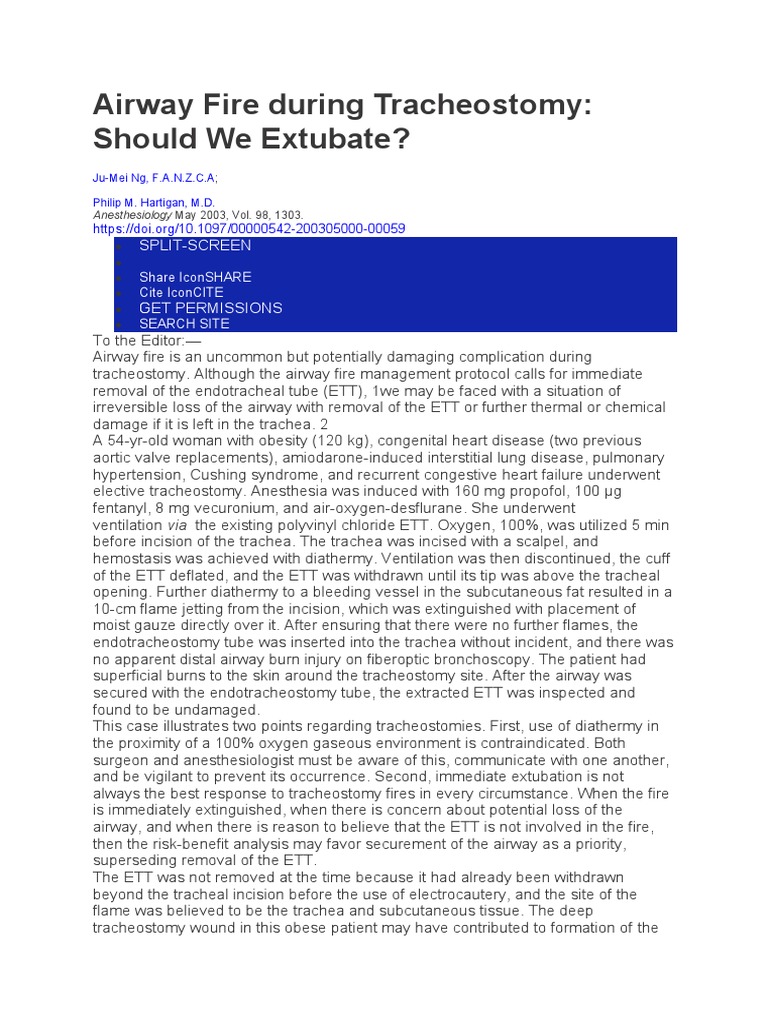 Airway Fire during Tracheostomy: Should We Extubate?

Ju-Mei Ng, F.A.N.Z.C.A;

Philip M. Hartigan, M.D.
Anesthesiology May 2003, Vol. 98, 1303.
https://doi.org/10.1097/00000542-200305000-00059

SPLIT-SCREEN

Share IconSHARE
Cite IconCITE
GET PERMISSIONS
SEARCH SITE

To the Editor:—
Airway fire is an uncommon but potentially damaging complication during tracheostomy. Although the airway fire management protocol calls for immediate removal of the endotracheal tube (ETT), 1we may be faced with a situation of irreversible loss of the airway with removal of the ETT or further thermal or chemical damage if it is left in the trachea. 2
A 54-yr-old woman with obesity (120 kg), congenital heart disease (two previous aortic valve replacements), amiodarone-induced interstitial lung disease, pulmonary hypertension, Cushing syndrome, and recurrent congestive heart failure underwent elective tracheostomy. Anesthesia was induced with 160 mg propofol, 100 µg fentanyl, 8 mg vecuronium, and air-oxygen-desflurane. She underwent ventilation via the existing polyvinyl chloride ETT. Oxygen, 100%, was utilized 5 min before incision of the trachea. The trachea was incised with a scalpel, and hemostasis was achieved with diathermy. Ventilation was then discontinued, the cuff of the ETT deflated, and the ETT was withdrawn until its tip was above the tracheal opening. Further diathermy to a bleeding vessel in the subcutaneous fat resulted in a 10-cm flame jetting from the incision, which was extinguished with placement of moist gauze directly over it. After ensuring that there were no further flames, the endotracheostomy tube was inserted into the trachea without incident, and there was no apparent distal airway burn injury on fiberoptic bronchoscopy. The patient had superficial burns to the skin around the tracheostomy site. After the airway was secured with the endotracheostomy tube, the extracted ETT was inspected and found to be undamaged.
This case illustrates two points regarding tracheostomies. First, use of diathermy in the proximity of a 100% oxygen gaseous environment is contraindicated. Both surgeon and anesthesiologist must be aware of this, communicate with one another, and be vigilant to prevent its occurrence. Second, immediate extubation is not always the best response to tracheostomy fires in every circumstance. When the fire is immediately extinguished, when there is concern about potential loss of the airway, and when there is reason to believe that the ETT is not involved in the fire, then the risk-benefit analysis may favor securement of the airway as a priority, superseding removal of the ETT.
The ETT was not removed at the time because it had already been withdrawn beyond the tracheal incision before the use of electrocautery, and the site of the flame was believed to be the trachea and subcutaneous tissue. The deep tracheostomy wound in this obese patient may have contributed to formation of the